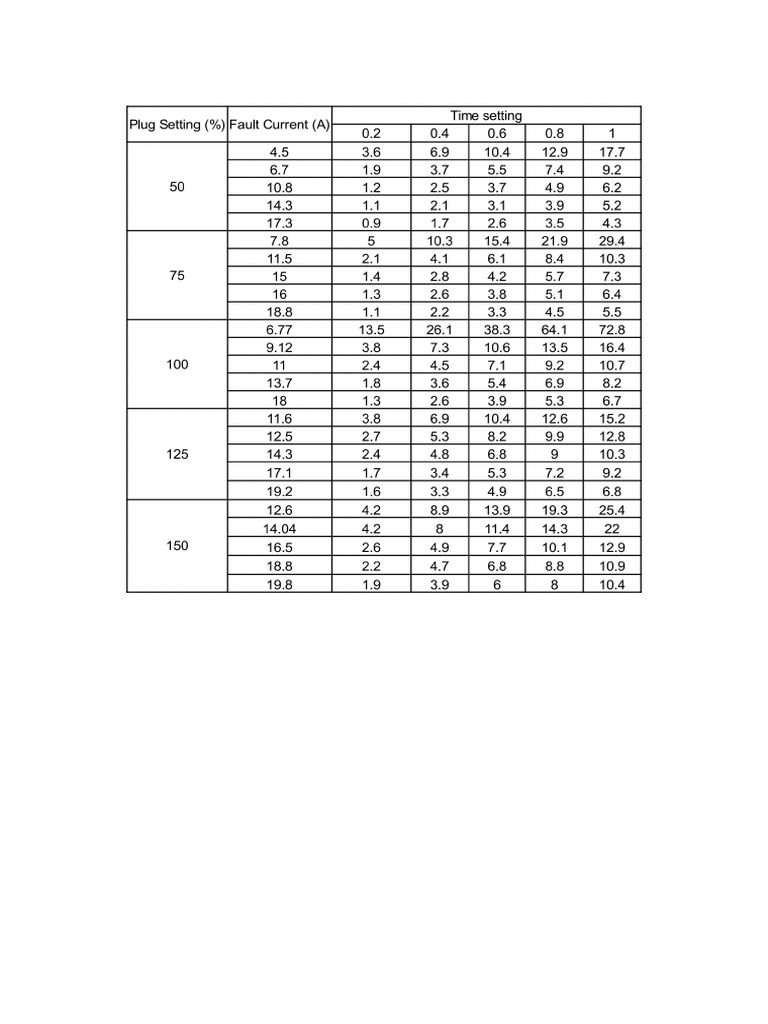 | Plug Setting (%) | Fault Current (A) | Time setting | | | | |
|---|---|---|---|---|---|---|
| | | 0.2 | 0.4 | 0.6 | 0.8 | 1 |
| 50 | 4.5 | 3.6 | 6.9 | 10.4 | 12.9 | 17.7 |
| | 6.7 | 1.9 | 3.7 | 5.5 | 7.4 | 9.2 |
| | 10.8 | 1.2 | 2.5 | 3.7 | 4.9 | 6.2 |
| | 14.3 | 1.1 | 2.1 | 3.1 | 3.9 | 5.2 |
| | 17.3 | 0.9 | 1.7 | 2.6 | 3.5 | 4.3 |
| 75 | 7.8 | 5 | 10.3 | 15.4 | 21.9 | 29.4 |
| | 11.5 | 2.1 | 4.1 | 6.1 | 8.4 | 10.3 |
| | 15 | 1.4 | 2.8 | 4.2 | 5.7 | 7.3 |
| | 16 | 1.3 | 2.6 | 3.8 | 5.1 | 6.4 |
| | 18.8 | 1.1 | 2.2 | 3.3 | 4.5 | 5.5 |
| 100 | 6.77 | 13.5 | 26.1 | 38.3 | 64.1 | 72.8 |
| | 9.12 | 3.8 | 7.3 | 10.6 | 13.5 | 16.4 |
| | 11 | 2.4 | 4.5 | 7.1 | 9.2 | 10.7 |
| | 13.7 | 1.8 | 3.6 | 5.4 | 6.9 | 8.2 |
| | 18 | 1.3 | 2.6 | 3.9 | 5.3 | 6.7 |
| 125 | 11.6 | 3.8 | 6.9 | 10.4 | 12.6 | 15.2 |
| | 12.5 | 2.7 | 5.3 | 8.2 | 9.9 | 12.8 |
| | 14.3 | 2.4 | 4.8 | 6.8 | 9 | 10.3 |
| | 17.1 | 1.7 | 3.4 | 5.3 | 7.2 | 9.2 |
| | 19.2 | 1.6 | 3.3 | 4.9 | 6.5 | 6.8 |
| 150 | 12.6 | 4.2 | 8.9 | 13.9 | 19.3 | 25.4 |
| | 14.04 | 4.2 | 8 | 11.4 | 14.3 | 22 |
| | 16.5 | 2.6 | 4.9 | 7.7 | 10.1 | 12.9 |
| | 18.8 | 2.2 | 4.7 | 6.8 | 8.8 | 10.9 |
| | 19.8 | 1.9 | 3.9 | 6 | 8 | 10.4 |